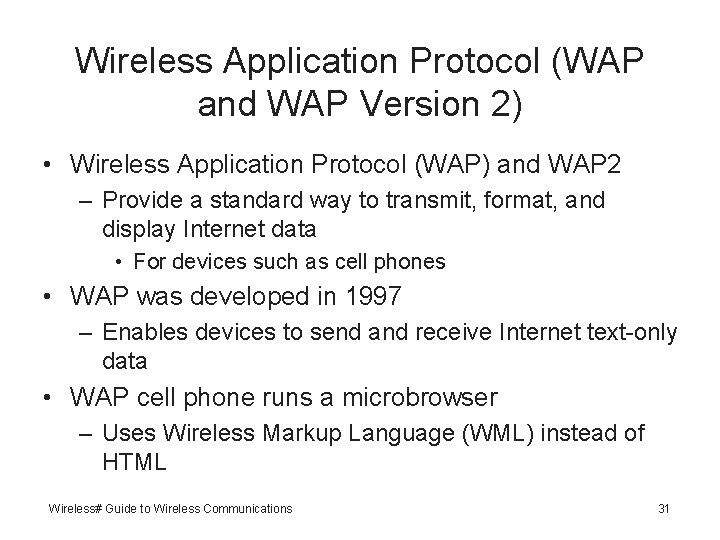 Wireless Application Protocol (WAP and WAP Version 2)

• Wireless Application Protocol (WAP) and WAP2
– Provide a standard way to transmit, format, and display Internet data
• For devices such as cell phones

• WAP was developed in 1997
– Enables devices to send and receive Internet text-only data

• WAP cell phone runs a microbrowser
– Uses Wireless Markup Language (WML) instead of HTML

Wireless# Guide to Wireless Communications

31